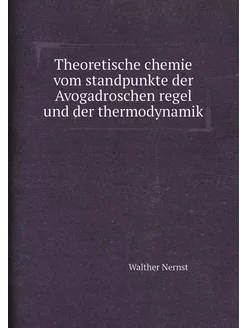 Theoretische chemie vom standpunkte der Avogadroschen regel und der thermodynamik

Walther Nernst